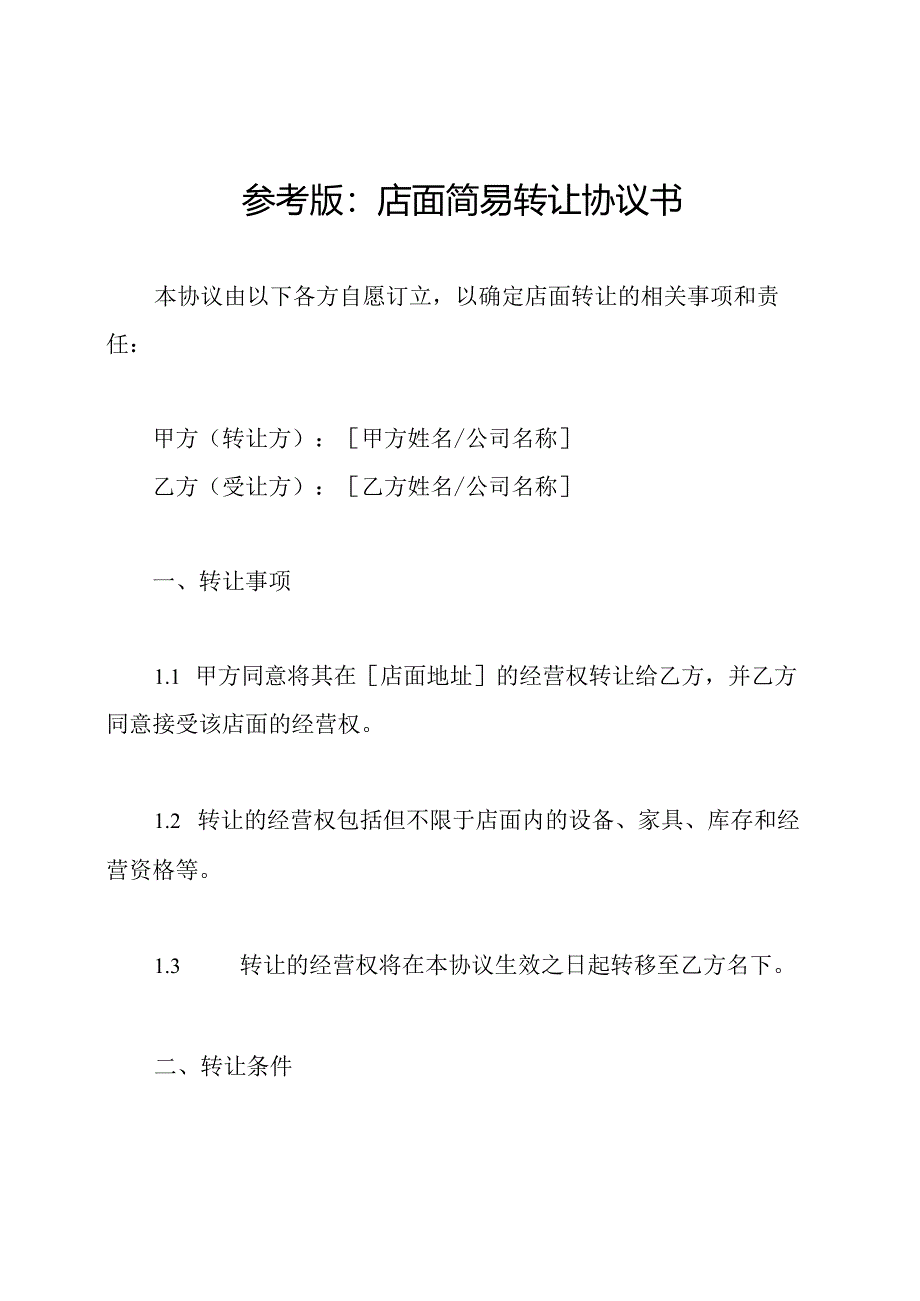 参考版：店面简易转让协议书

本协议由以下各方自愿订立，以确定店面转让的相关事项和责任：

甲方（转让方）：［甲方姓名/公司名称］
乙方（受让方）：［乙方姓名/公司名称］

一、转让事项

1.1 甲方同意将其在［店面地址］的经营权转让给乙方，并乙方同意接受该店面的经营权。

1.2 转让的经营权包括但不限于店面内的设备、家具、库存和经营资格等。

1.3 转让的经营权将在本协议生效之日起转移至乙方名下。

二、转让条件